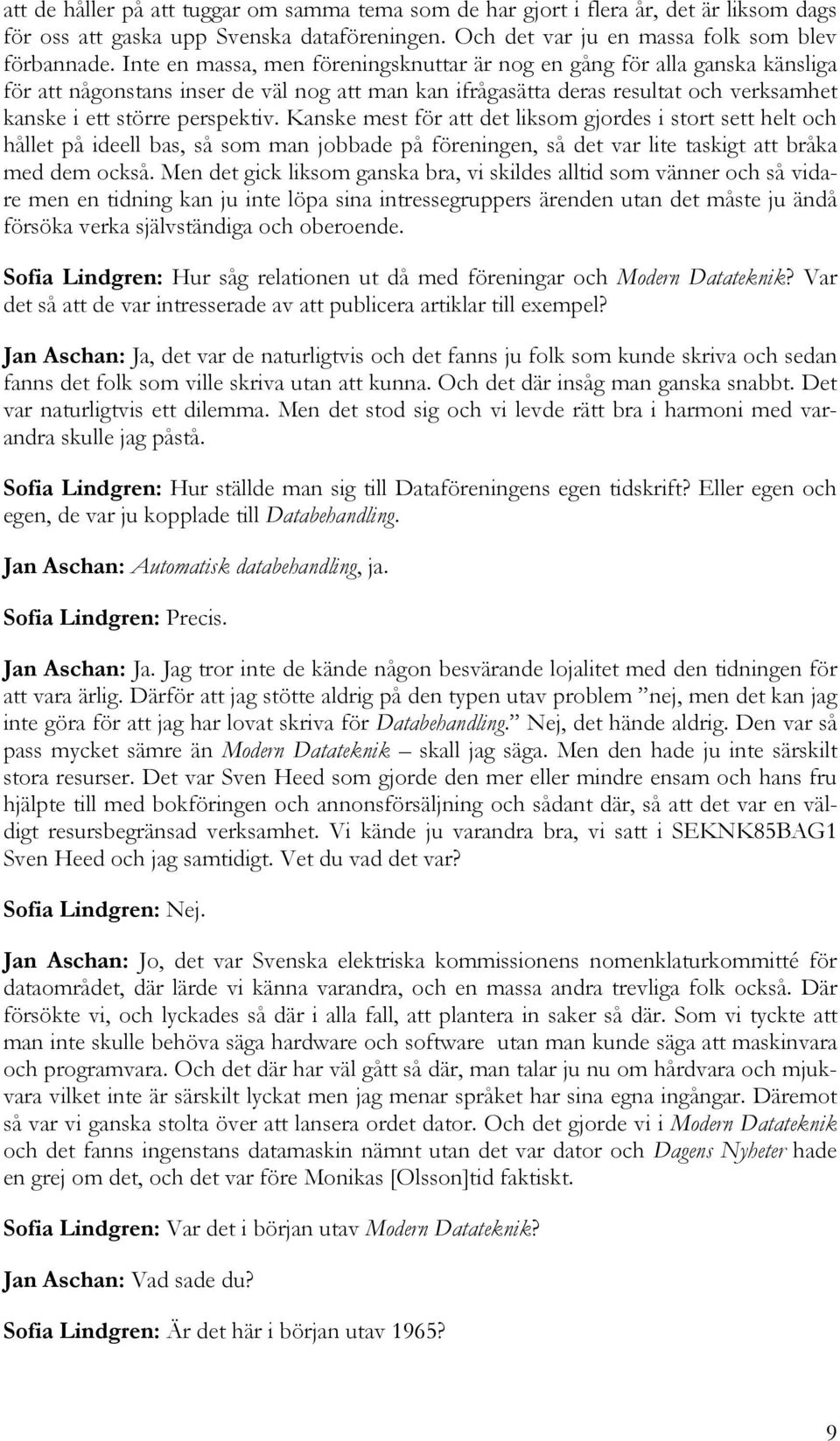 att de håller på att tuggar om samma tema som de har gjort i flera år, det är liksom dags för oss att gaska upp Svenska dataföreningen. Och det var ju en massa folk som blev förbannade. Inte en massa, men föreningsknuttar är nog en gång för alla ganska känsliga för att någonstans inser de väl nog att man kan ifrågasätta deras resultat och verksamhet kanske i ett större perspektiv. Kanske mest för att det liksom gjordes i stort sett helt och hållet på ideell bas, så som man jobbade på föreningen, så det var lite taskigt att bråka med dem också. Men det gick liksom ganska bra, vi skildes alltid som vänner och så vidare men en tidning kan ju inte löpa sina intressegruppers ärenden utan det måste ju ändå försöka verka självständiga och oberoende.

Sofia Lindgren: Hur såg relationen ut då med föreningar och Modern Datateknik? Var det så att de var intresserade av att publicera artiklar till exempel?

Jan Aschan: Ja, det var de naturligtvis och det fanns ju folk som kunde skriva och sedan fanns det folk som ville skriva utan att kunna. Och det där insåg man ganska snabbt. Det var naturligtvis ett dilemma. Men det stod sig och vi levde rätt bra i harmoni med varandra skulle jag påstå.

Sofia Lindgren: Hur ställde man sig till Dataföreningens egen tidskrift? Eller egen och egen, de var ju kopplade till Databehandling.

Jan Aschan: Automatisk databehandling, ja.

Sofia Lindgren: Precis.

Jan Aschan: Ja. Jag tror inte de kände någon besvärande lojalitet med den tidningen för att vara ärlig. Därför att jag stötte aldrig på den typen utav problem ”nej, men det kan jag inte göra för att jag har lovat skriva för Databehandling.” Nej, det hände aldrig. Den var så pass mycket sämre än Modern Datateknik – skall jag säga. Men den hade ju inte särskilt stora resurser. Det var Sven Heed som gjorde den mer eller mindre ensam och hans fru hjälpte till med bokföringen och annonsförsäljning och sådant där, så att det var en väldigt resursbegränsad verksamhet. Vi kände ju varandra bra, vi satt i SEKNK85BAG1 Sven Heed och jag samtidigt. Vet du vad det var?

Sofia Lindgren: Nej.

Jan Aschan: Jo, det var Svenska elektriska kommissionens nomenklaturkommitté för dataområdet, där lärde vi känna varandra, och en massa andra trevliga folk också. Där försökte vi, och lyckades så där i alla fall, att plantera in saker så där. Som vi tyckte att man inte skulle behöva säga hardware och software utan man kunde säga att maskinvara och programvara. Och det där har väl gått så där, man talar ju nu om hårdvara och mjukvara vilket inte är särskilt lyckat men jag menar språket har sina egna ingångar. Däremot så var vi ganska stolta över att lansera ordet dator. Och det gjorde vi i Modern Datateknik och det fanns ingenstans datamaskin nämnt utan det var dator och Dagens Nyheter hade en grej om det, och det var före Monikas [Olsson]tid faktiskt.

Sofia Lindgren: Var det i början utav Modern Datateknik?

Jan Aschan: Vad sade du?

Sofia Lindgren: Är det här i början utav 1965?

9